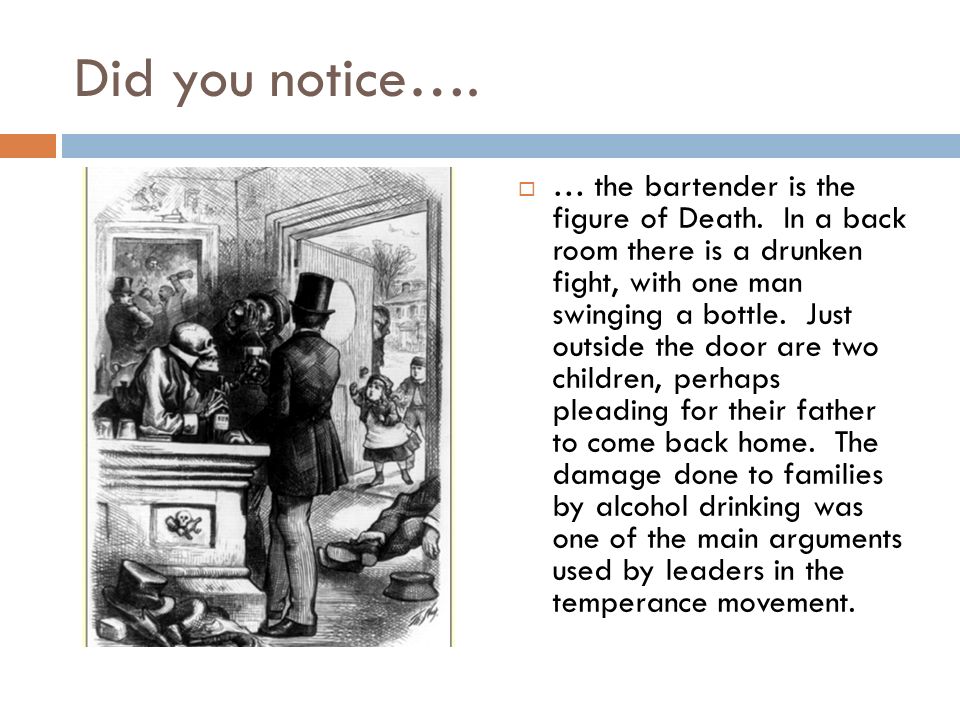 Did you notice….

… the bartender is the figure of Death. In a back room there is a drunken fight, with one man swinging a bottle. Just outside the door are two children, perhaps pleading for their father to come back home. The damage done to families by alcohol drinking was one of the main arguments used by leaders in the temperance movement.